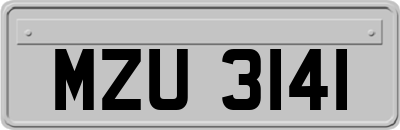 MZU 3141